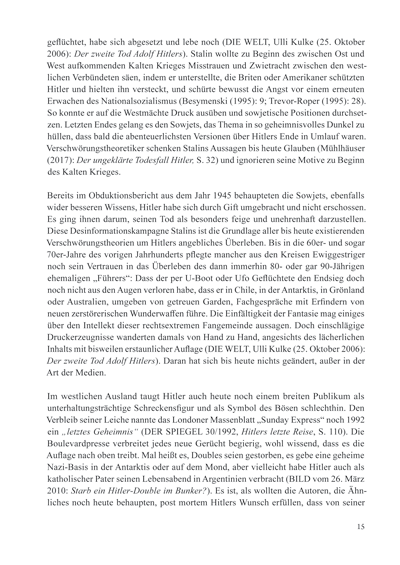 geflüchtet, habe sich abgesetzt und lebe noch (DIE WELT, Ulli Kulke (25. Oktober 2006): Der zweite Tod Adolf Hitlers). Stalin wollte zu Beginn des zwischen Ost und West aufkommenden Kalten Krieges Misstrauen und Zwietracht zwischen den westlichen Verbündeten säen, indem er unterstellte, die Briten oder Amerikaner schützten Hitler und hielten ihn versteckt, und schürte bewusst die Angst vor einem erneuten Erwachen des Nationalsozialismus (Besymenski (1995): 9; Trevor-Roper (1995): 28). So konnte er auf die Westmächte Druck ausüben und sowjetische Positionen durchsetzen. Letzten Endes gelang es den Sowjets, das Thema in so geheimnisvolles Dunkel zu hüllen, dass bald die abenteuerlichsten Versionen über Hitlers Ende in Umlauf waren. Verschwörungstheoretiker schenken Stalins Aussagen bis heute Glauben (Mühlhäuser (2017): Der ungeklärte Todesfall Hitler, S. 32) und ignorieren seine Motive zu Beginn des Kalten Krieges.

Bereits im Obduktionsbericht aus dem Jahr 1945 behaupteten die Sowjets, ebenfalls wider besseren Wissens, Hitler habe sich durch Gift umgebracht und nicht erschossen. Es ging ihnen darum, seinen Tod als besonders feige und unehrenhaft darzustellen. Diese Desinformationskampagne Stalins ist die Grundlage aller bis heute existierenden Verschwörungstheorien um Hitlers angebliches Überleben. Bis in die 60er- und sogar 70er-Jahre des vorigen Jahrhunderts pflegte mancher aus den Kreisen Ewiggestriger noch sein Vertrauen in das Überleben des dann immerhin 80- oder gar 90-Jährigen ehemaligen „Führers“: Dass der per U-Boot oder Ufo Geflüchtete den Endsieg doch noch nicht aus den Augen verloren habe, dass er in Chile, in der Antarktis, in Grönland oder Australien, umgeben von getreuen Garden, Fachgespräche mit Erfindern von neuen zerstörerischen Wunderwaffen führe. Die Einfältigkeit der Fantasie mag einiges über den Intellekt dieser rechtsextremen Fangemeinde aussagen. Doch einschlägige Druckerzeugnisse wanderten damals von Hand zu Hand, angesichts des lächerlichen Inhalts mit bisweilen erstaunlicher Auflage (DIE WELT, Ulli Kulke (25. Oktober 2006): Der zweite Tod Adolf Hitlers). Daran hat sich bis heute nichts geändert, außer in der Art der Medien.

Im westlichen Ausland taugt Hitler auch heute noch einem breiten Publikum als unterhaltungsträchtige Schreckensfigur und als Symbol des Bösen schlechthin. Den Verbleib seiner Leiche nannte das Londoner Massenblatt „Sunday Express“ noch 1992 ein „letztes Geheimnis“ (DER SPIEGEL 30/1992, Hitlers letzte Reise, S. 110). Die Boulevardpresse verbreitet jedes neue Gerücht begierig, wohl wissend, dass es die Auflage nach oben treibt. Mal heißt es, Doubles seien gestorben, es gebe eine geheime Nazi-Basis in der Antarktis oder auf dem Mond, aber vielleicht habe Hitler auch als katholischer Pater seinen Lebensabend in Argentinien verbracht (BILD vom 26. März 2010: Starb ein Hitler-Double im Bunker?). Es ist, als wollten die Autoren, die Ähnliches noch heute behaupten, post mortem Hitlers Wunsch erfüllen, dass von seiner

15